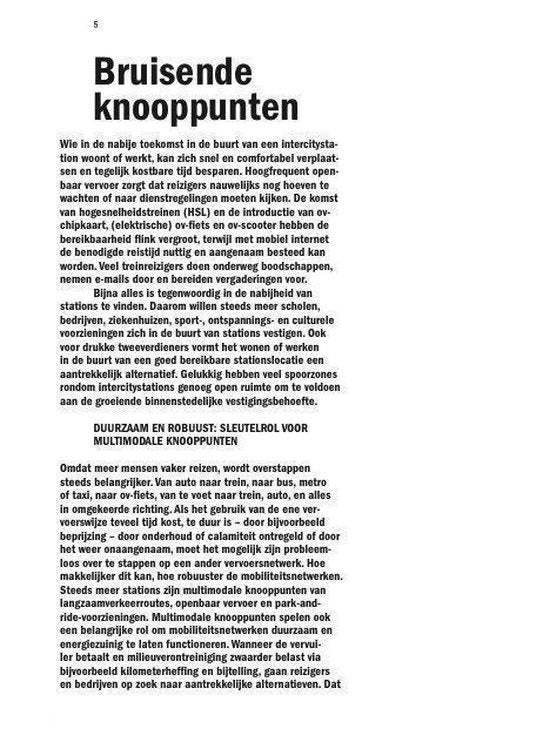 5

Bruisende knooppunten

Wie in de nabije toekomst in de buurt van een intercitystation woont of werkt, kan zich snel en comfortabel verplaatsen en tegelijk kostbare tijd besparen. Hoogfrequent openbaar vervoer zorgt dat reizigers nauwelijks nog hoeven te wachten of naar dienstregelingen moeten kijken. De komst van hogesnelheidstreinen (HSL) en de introductie van ov-chipkaart, (elektrische) ov-fiets en ov-scooter hebben de bereikbaarheid flink vergroot, terwijl met mobiel internet de benodigde reistijd nuttig en aangenaam besteed kan worden. Veel treinreizigers doen onderweg boodschappen, nemen e-mails door en bereiden vergaderingen voor.

Bijna alles is tegenwoordig in de nabijheid van stations te vinden. Daarom willen steeds meer scholen, bedrijven, ziekenhuizen, sport-, ontspannings- en culturele voorzieningen zich in de buurt van stations vestigen. Ook voor drukke tweeverdieners vormt het wonen of werken in de buurt van een goed bereikbare stationslocatie een aantrekkelijk alternatief. Gelukkig hebben veel spoorzones rondom intercitystations genoeg open ruimte om te voldoen aan de groeiende binnenstedelijke vestigingsbehoefte.

DUURZAAM EN ROBUUST: SLEUTELROL VOOR MULTIMODALE KNOOPPUNTEN

Omdat meer mensen vaker reizen, wordt overstappen steeds belangrijker. Van auto naar trein, naar bus, metro of taxi, naar ov-fiets, van te voet naar trein, auto, en alles in omgekeerde richting. Als het gebruik van de ene vervoerswijze teveel tijd kost, te duur is – door bijvoorbeeld beprijzing – door onderhoud of calamiteit ontregeld of door het weer onaangenaam, moet het mogelijk zijn probleemloos over te stappen op een ander vervoersnetwerk. Hoe makkelijker dit kan, hoe robuuster de mobiliteitsnetwerken. Steeds meer stations zijn multimodale knooppunten van langzaamverkeerroutes, openbaar vervoer en park-and-ride-voorzieningen. Multimodale knooppunten spelen ook een belangrijke rol om mobiliteitsnetwerken duurzaam en energiezuinig te laten functioneren. Wanneer de vervuiler betaalt en milieuverontreiniging zwaarder belast via bijvoorbeeld kilometerheffing en bijtelling, gaan reizigers en bedrijven op zoek naar aantrekkelijke alternatieven. Dat